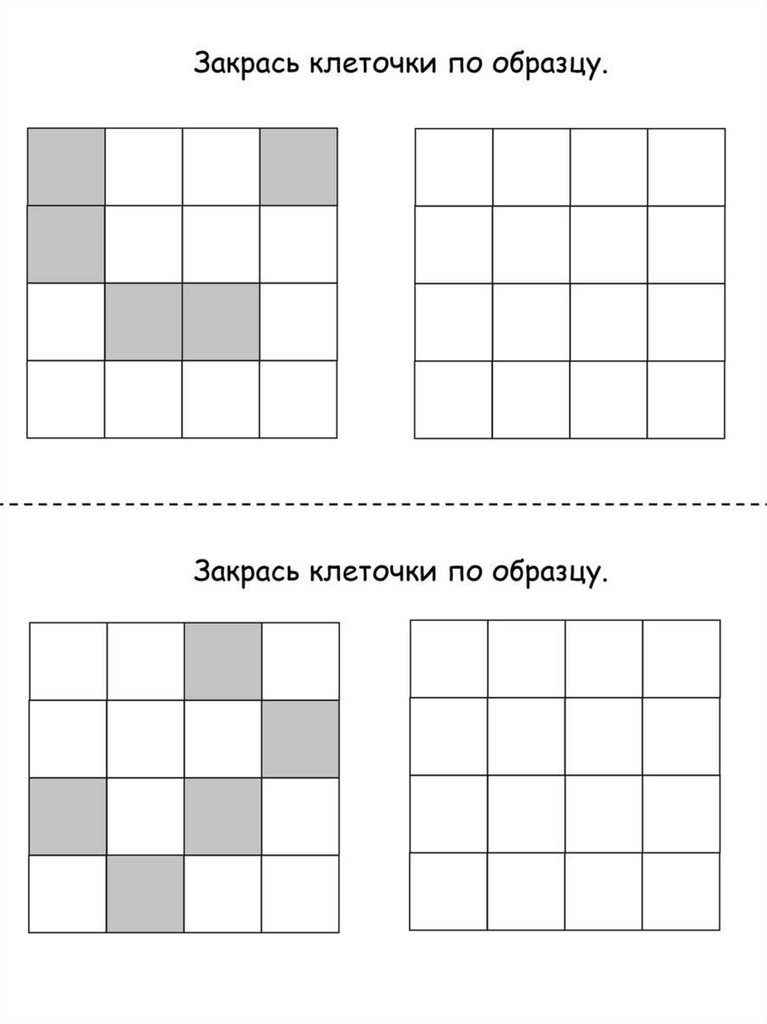 Закрась клеточки по образцу.

Закрась клеточки по образцу.